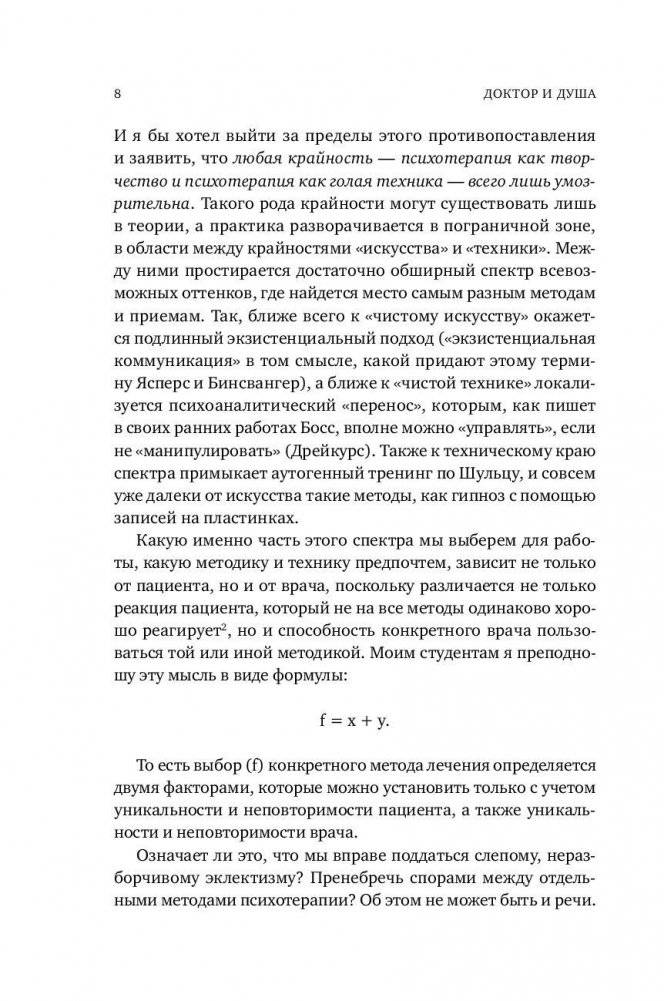 8

ДОКТОР И ДУША

И я бы хотел выйти за пределы этого противопоставления и заявить, что любая крайность — психотерапия как творчество и психотерапия как голая техника — всего лишь умозрительна. Такого рода крайности могут существовать лишь в теории, а практика разворачивается в пограничной зоне, в области между крайностями «искусства» и «техники». Между ними простирается достаточно обширный спектр всевозможных оттенков, где найдется место самым разным методам и приемам. Так, ближе всего к «чистому искусству» окажется подлинный экзистенциальный подход («экзистенциальная коммуникация» в том смысле, какой придают этому термину Ясперс и Бинсвангер), а ближе к «чистой технике» локализуется психоаналитический «перенос», которым, как пишет в своих ранних работах Босс, вполне можно «управлять», если не «манипулировать» (Дрейкурс). Также к техническому краю спектра примыкает аутогенный тренинг по Шульцу, и совсем уже далеки от искусства такие методы, как гипноз с помощью записей на пластинках.

Какую именно часть этого спектра мы выберем для работы, какую методику и технику предпочтем, зависит не только от пациента, но и от врача, поскольку различается не только реакция пациента, не на все методы одинаково хорошо реагирует$^2$, но и способность конкретного врача пользоваться той или иной методикой. Моим студентам я преподношу эту мысль в виде формулы:

$f = x + y.$

То есть выбор (f) конкретного метода лечения определяется двумя факторами, которые можно установить только с учетом уникальности и неповторимости пациента, а также уникальности и неповторимости врача.

Означает ли это, что мы вправе поддаться слепому, неразборчивому эклектизму? Пренебречь спорами между отдельными методами психотерапии? Об этом не может быть и речи.